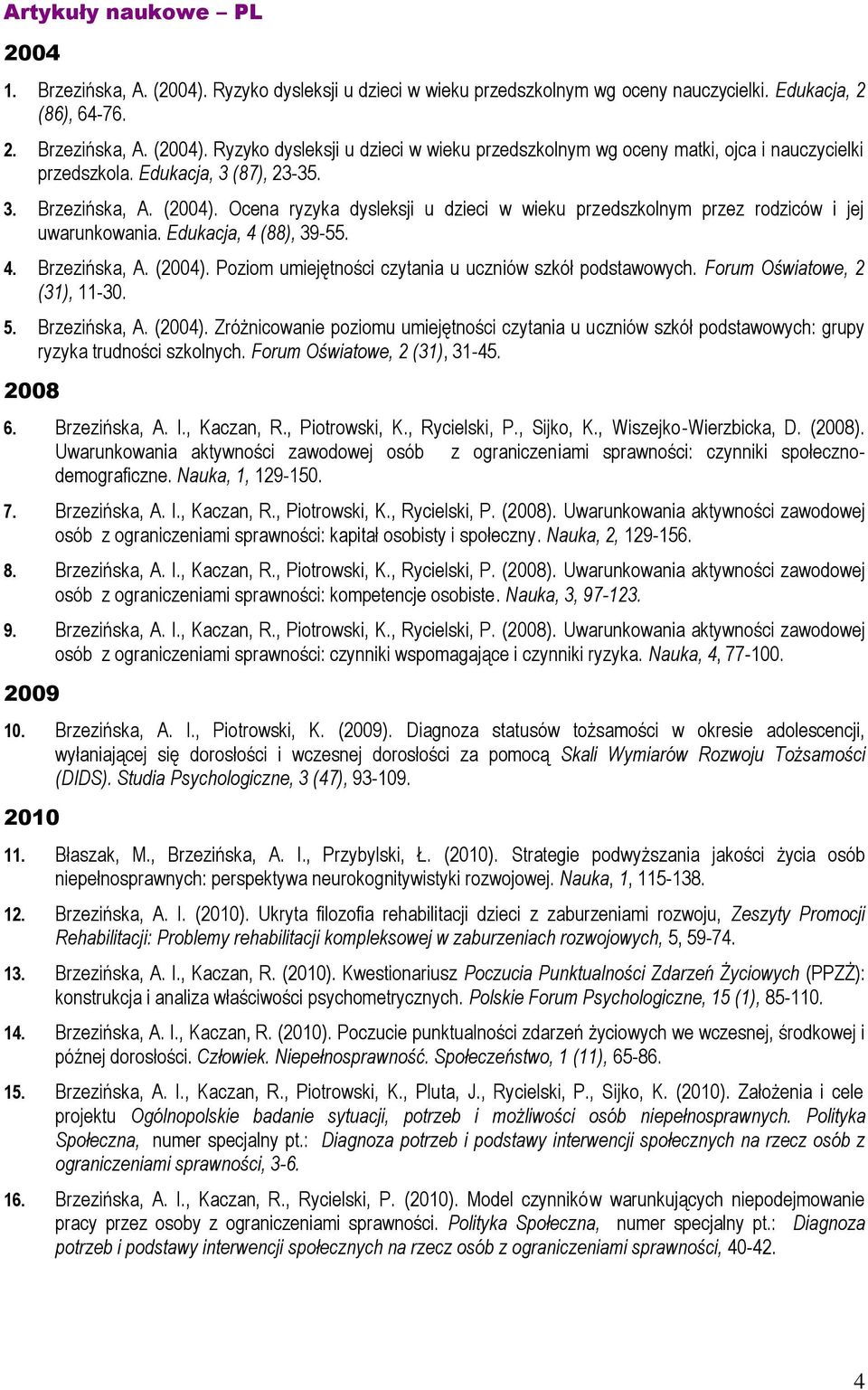 Artykuły naukowe – PL

2004

1. Brzezińska, A. (2004). Ryzyko dysleksji u dzieci w wieku przedszkolnym wg oceny nauczycielki. Edukacja, 2 (86), 64-76.

2. Brzezińska, A. (2004). Ryzyko dysleksji u dzieci w wieku przedszkolnym wg oceny matki, ojca i nauczycielki przedszkola. Edukacja, 3 (87), 23-35.

3. Brzezińska, A. (2004). Ocena ryzyka dysleksji u dzieci w wieku przedszkolnym przez rodziców i jej uwarunkowania. Edukacja, 4 (88), 39-55.

4. Brzezińska, A. (2004). Poziom umiejętności czytania u uczniów szkół podstawowych. Forum Oświatowe, 2 (31), 11-30.

5. Brzezińska, A. (2004). Zróżnicowanie poziomu umiejętności czytania u uczniów szkół podstawowych: grupy ryzyka trudności szkolnych. Forum Oświatowe, 2 (31), 31-45.

2008

6. Brzezińska, A. I., Kaczan, R., Piotrowski, K., Rycielski, P., Sijko, K., Wiszejko-Wierzbicka, D. (2008). Uwarunkowania aktywności zawodowej osób z ograniczeniami sprawności: czynniki społeczno-demograficzne. Nauka, 1, 129-150.

7. Brzezińska, A. I., Kaczan, R., Piotrowski, K., Rycielski, P. (2008). Uwarunkowania aktywności zawodowej osób z ograniczeniami sprawności: kapitał osobisty i społeczny. Nauka, 2, 129-156.

8. Brzezińska, A. I., Kaczan, R., Piotrowski, K., Rycielski, P. (2008). Uwarunkowania aktywności zawodowej osób z ograniczeniami sprawności: kompetencje osobiste. Nauka, 3, 97-123.

9. Brzezińska, A. I., Kaczan, R., Piotrowski, K., Rycielski, P. (2008). Uwarunkowania aktywności zawodowej osób z ograniczeniami sprawności: czynniki wspomagające i czynniki ryzyka. Nauka, 4, 77-100.

2009

10. Brzezińska, A. I., Piotrowski, K. (2009). Diagnoza statusów tożsamości w okresie adolescencji, wyłaniającej się dorosłości i wczesnej dorosłości za pomocą Skali Wymiarów Rozwoju Tożsamości (DIDS). Studia Psychologiczne, 3 (47), 93-109.

2010

11. Błaszak, M., Brzezińska, A. I., Przybylski, Ł. (2010). Strategie podwyższania jakości życia osób niepełnosprawnych: perspektywa neurokognitywistyki rozwojowej. Nauka, 1, 115-138.

12. Brzezińska, A. I. (2010). Ukryta filozofia rehabilitacji dzieci z zaburzeniami rozwoju, Zeszyty Promocji Rehabilitacji: Problemy rehabilitacji kompleksowej w zaburzeniach rozwojowych, 5, 59-74.

13. Brzezińska, A. I., Kaczan, R. (2010). Kwestionariusz Poczucia Punktualności Zdarzeń Życiowych (PPZŻ): konstrukcja i analiza właściwości psychometrycznych. Polskie Forum Psychologiczne, 15 (1), 85-110.

14. Brzezińska, A. I., Kaczan, R. (2010). Poczucie punktualności zdarzeń życiowych we wczesnej, środkowej i późnej dorosłości. Człowiek. Niepełnosprawność. Społeczeństwo, 1 (11), 65-86.

15. Brzezińska, A. I., Kaczan, R., Piotrowski, K., Pluta, J., Rycielski, P., Sijko, K. (2010). Założenia i cele projektu Ogólnopolskie badanie sytuacji, potrzeb i możliwości osób niepełnosprawnych. Polityka Społeczna, numer specjalny pt.: Diagnoza potrzeb i podstawy interwencji społecznych na rzecz osób z ograniczeniami sprawności, 3-6.

16. Brzezińska, A. I., Kaczan, R., Rycielski, P. (2010). Model czynników warunkujących niepodejmowanie pracy przez osoby z ograniczeniami sprawności. Polityka Społeczna, numer specjalny pt.: Diagnoza potrzeb i podstawy interwencji społecznych na rzecz osób z ograniczeniami sprawności, 40-42.

4